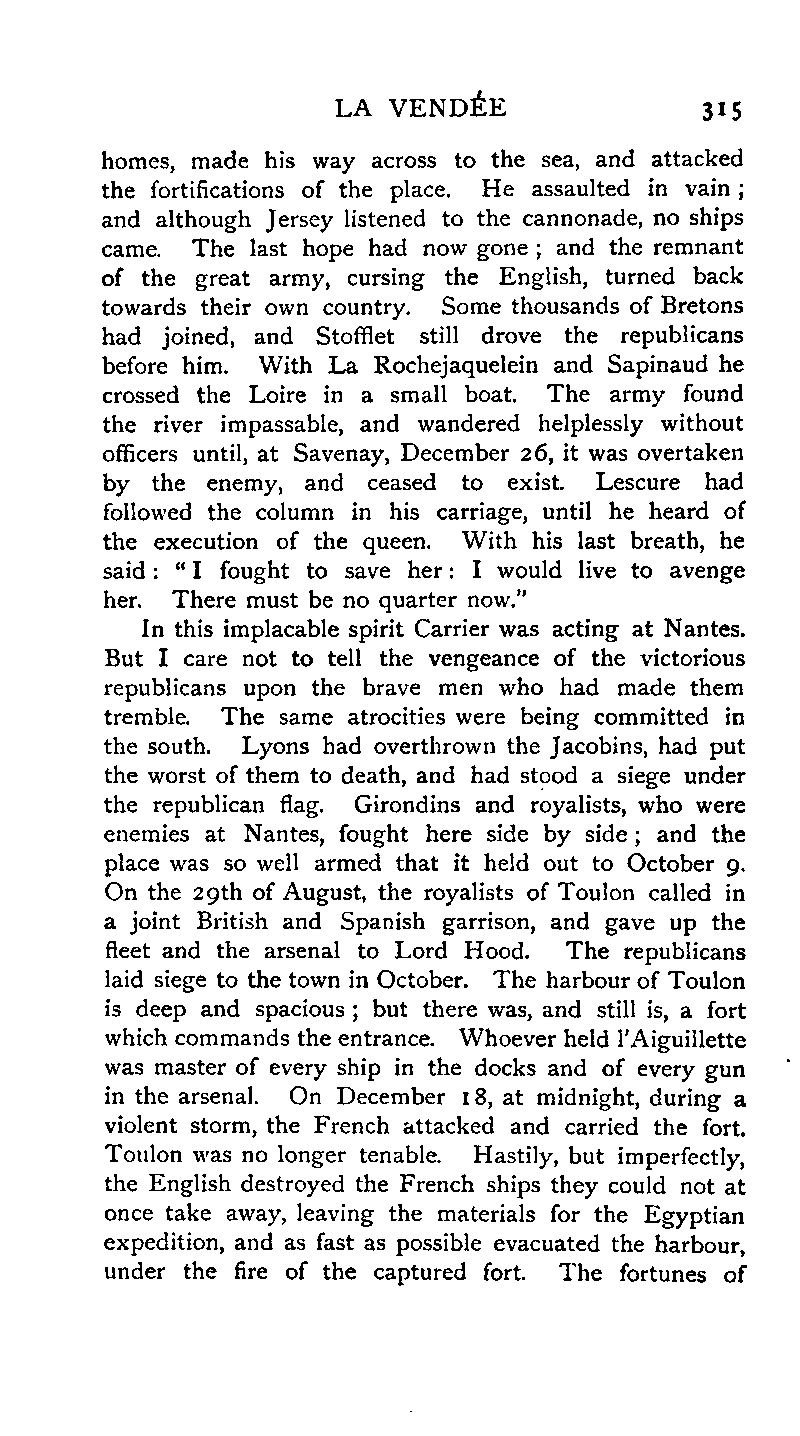 LA VENDÉE 315

homes, made his way across to the sea, and attacked the fortifications of the place. He assaulted in vain; and although Jersey listened to the cannonade, no ships came. The last hope had now gone; and the remnant of the great army, cursing the English, turned back towards their own country. Some thousands of Bretons had joined, and Stofflet still drove the republicans before him. With La Rochejaquelein and Sapinaud he crossed the Loire in a small boat. The army found the river impassable, and wandered helplessly without officers until, at Savenay, December 26, it was overtaken by the enemy, and ceased to exist. Lescure had followed the column in his carriage, until he heard of the execution of the queen. With his last breath, he said: "I fought to save her: I would live to avenge her. There must be no quarter now."

In this implacable spirit Carrier was acting at Nantes. But I care not to tell the vengeance of the victorious republicans upon the brave men who had made them tremble. The same atrocities were being committed in the south. Lyons had overthrown the Jacobins, had put the worst of them to death, and had stood a siege under the republican flag. Girondins and royalists, who were enemies at Nantes, fought here side by side; and the place was so well armed that it held out to October 9. On the 29th of August, the royalists of Toulon called in a joint British and Spanish garrison, and gave up the fleet and the arsenal to Lord Hood. The republicans laid siege to the town in October. The harbour of Toulon is deep and spacious; but there was, and still is, a fort which commands the entrance. Whoever held l'Aiguillette was master of every ship in the docks and of every gun in the arsenal. On December 18, at midnight, during a violent storm, the French attacked and carried the fort. Toulon was no longer tenable. Hastily, but imperfectly, the English destroyed the French ships they could not at once take away, leaving the materials for the Egyptian expedition, and as fast as possible evacuated the harbour, under the fire of the captured fort. The fortunes of